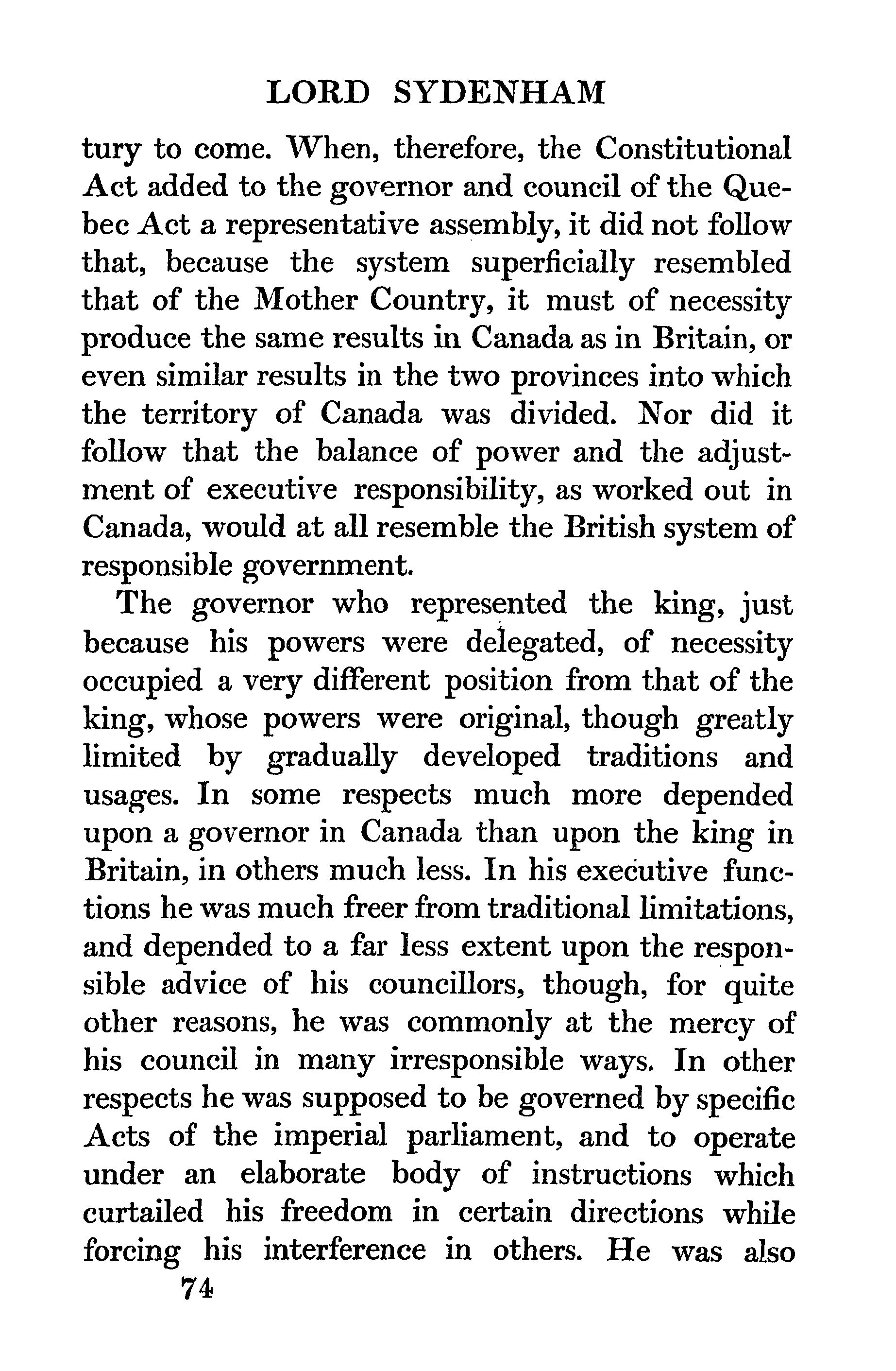 LORD SYDENHAM

tury to come. When, therefore, the Constitutional Act added to the governor and council of the Quebec Act a representative assembly, it did not follow that, because the system superficially resembled that of the Mother Country, it must of necessity produce the same results in Canada as in Britain, or even similar results in the two provinces into which the territory of Canada was divided. Nor did it follow that the balance of power and the adjustment of executive responsibility, as worked out in Canada, would at all resemble the British system of responsible government.

The governor who represented the king, just because his powers were delegated, of necessity occupied a very different position from that of the king, whose powers were original, though greatly limited by gradually developed traditions and usages. In some respects much more depended upon a governor in Canada than upon the king in Britain, in others much less. In his executive functions he was much freer from traditional limitations, and depended to a far less extent upon the responsible advice of his councillors, though, for quite other reasons, he was commonly at the mercy of his council in many irresponsible ways. In other respects he was supposed to be governed by specific Acts of the imperial parliament, and to operate under an elaborate body of instructions which curtailed his freedom in certain directions while forcing his interference in others. He was also

74